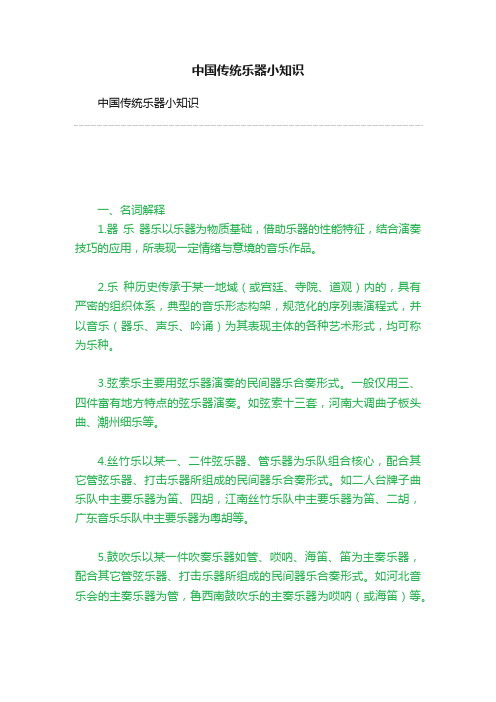 中国传统乐器小知识

中国传统乐器小知识

一、名词解释

1.器 乐 器乐以乐器为物质基础，借助乐器的性能特征，结合演奏技巧的应用，所表现一定情绪与意境的音乐作品。

2.乐 种历史传承于某一地域（或宫廷、寺院、道观）内的，具有严密的组织体系，典型的音乐形态构架，规范化的序列表演程式，并以音乐（器乐、声乐、吟诵）为其表现主体的各种艺术形式，均可称为乐种。

3.弦索乐主要用弦乐器演奏的民间器乐合奏形式。一般仅用三、四件富有地方特点的弦乐器演奏。如弦索十三套，河南大调曲子板头曲、潮州细乐等。

4.丝竹乐以某一、二件弦乐器、管乐器为乐队组合核心，配合其它管弦乐器、打击乐器所组成的民间器乐合奏形式。如二人台牌子曲乐队中主要乐器为笛、四胡，江南丝竹乐队中主要乐器为笛、二胡，广东音乐乐队中主要乐器为粤胡等。

5.鼓吹乐以某一件吹奏乐器如管、唢呐、海笛、笛为主奏乐器，配合其它管弦乐器、打击乐器所组成的民间器乐合奏形式。如河北音乐会的主奏乐器为管，鲁西南鼓吹乐的主奏乐器为唢呐（或海笛）等。